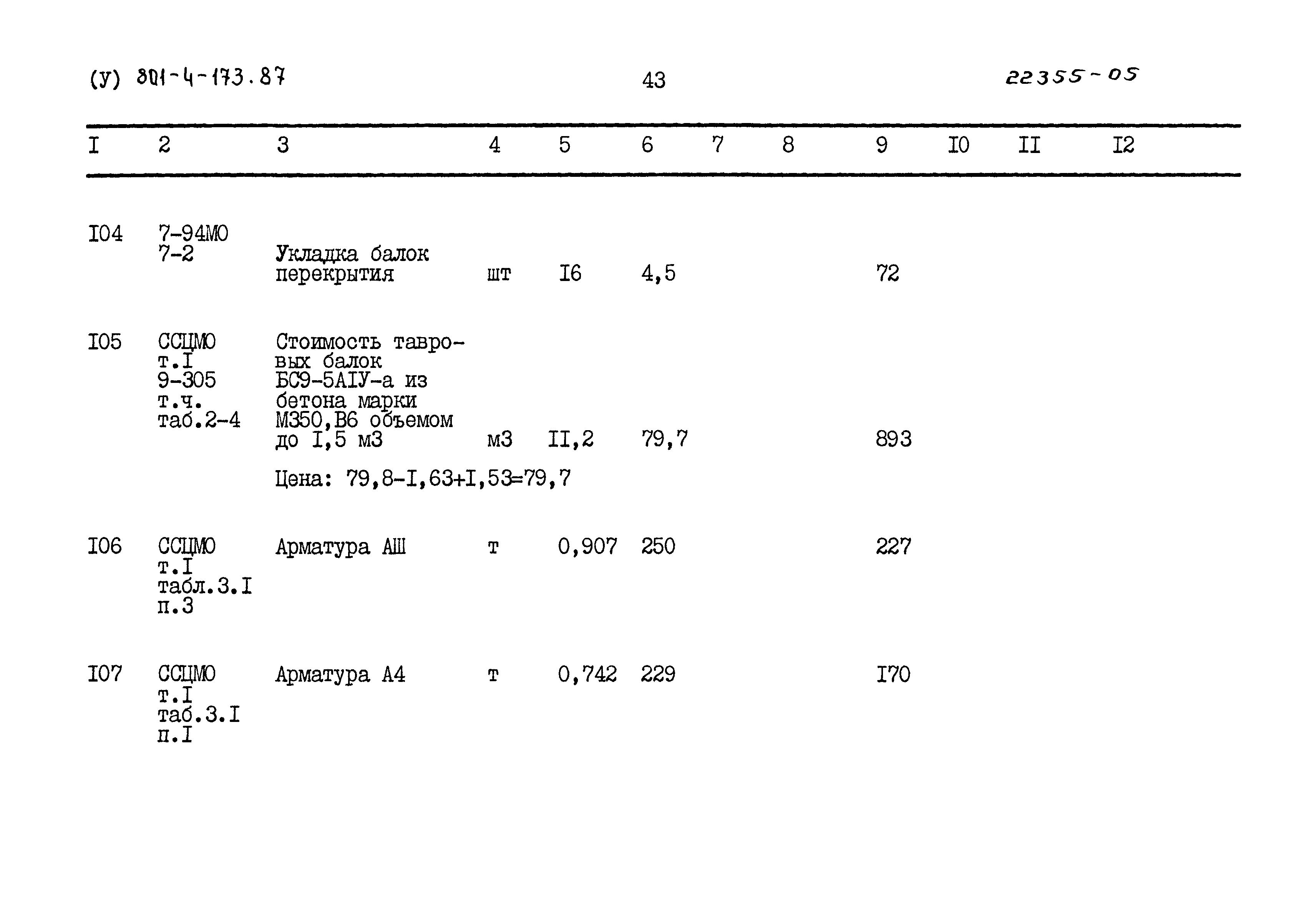 (У) 801-4-173.87    43    22355-05

| I | 2 | 3 | 4 | 5 | 6 | 7 | 8 | 9 | I0 | II | I2 |
|---|---|---|---|---|---|---|---|---|---|---|---|
| I04 | 7-94МО 7-2 | Укладка балок перекрытия | шт | I6 | 4,5 | | | 72 | | | |
| I05 | ССЦМО т.I 9-305 т.ч. таб.2-4 | Стоимость тавровых балок БС9-5АIУ-а из бетона марки М350,В6 объемом до I,5 м3 | м3 | II,2 | 79,7 | | | 893 | | | |
| | | Цена: 79,8-I,63+I,53=79,7 | | | | | | | | | |
| I06 | ССЦМО т.I табл.3.I п.3 | Арматура АШ | т | 0,907 | 250 | | | 227 | | | |
| I07 | ССЦМО т.I таб.3.I п.I | Арматура А4 | т | 0,742 | 229 | | | I70 | | | |